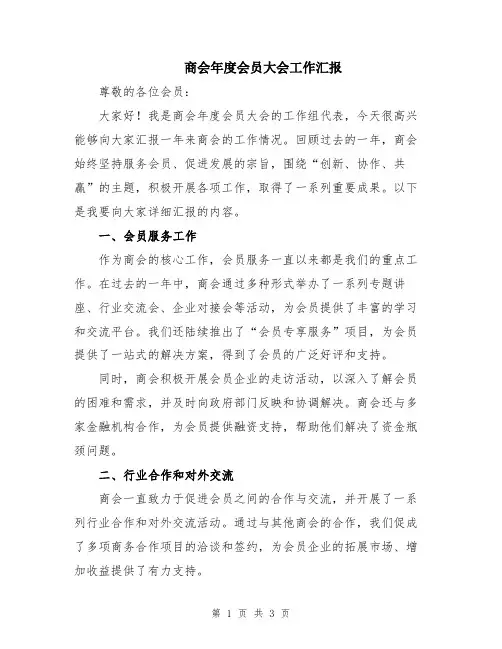 商会年度会员大会工作汇报

尊敬的各位会员：

大家好！我是商会年度会员大会的工作组代表，今天很高兴能够向大家汇报一年来商会的工作情况。回顾过去的一年，商会始终坚持服务会员、促进发展的宗旨，围绕“创新、协作、共赢”的主题，积极开展各项工作，取得了一系列重要成果。以下是我要向大家详细汇报的内容。

一、会员服务工作

作为商会的核心工作，会员服务一直以来都是我们的重点工作。在过去的一年中，商会通过多种形式举办了一系列专题讲座、行业交流会、企业对接会等活动，为会员提供了丰富的学习和交流平台。我们还陆续推出了“会员专享服务”项目，为会员提供了一站式的解决方案，得到了会员的广泛好评和支持。

同时，商会积极开展会员企业的走访活动，以深入了解会员的困难和需求，并及时向政府部门反映和协调解决。商会还与多家金融机构合作，为会员提供融资支持，帮助他们解决了资金瓶颈问题。

二、行业合作和对外交流

商会一直致力于促进会员之间的合作与交流，并开展了一系列行业合作和对外交流活动。通过与其他商会的合作，我们促成了多项商务合作项目的洽谈和签约，为会员企业的拓展市场、增加收益提供了有力支持。

第 1 页 共 3 页